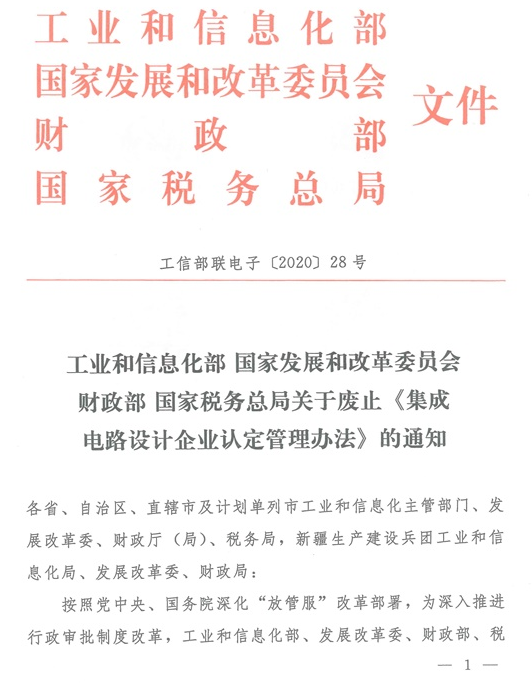 工业和信息化部
国家发展和改革委员会
财政部
国家税务总局
文件

工信部联电子〔2020〕28号

工业和信息化部 国家发展和改革委员会 财政部 国家税务总局关于废止《集成电路设计企业认定管理办法》的通知

各省、自治区、直辖市及计划单列市工业和信息化主管部门、发展改革委、财政厅（局）、税务局，新疆生产建设兵团工业和信息化局、发展改革委、财政局：

按照党中央、国务院深化“放管服”改革部署，为深入推进行政审批制度改革，工业和信息化部、发展改革委、财政部、税

— 1 —